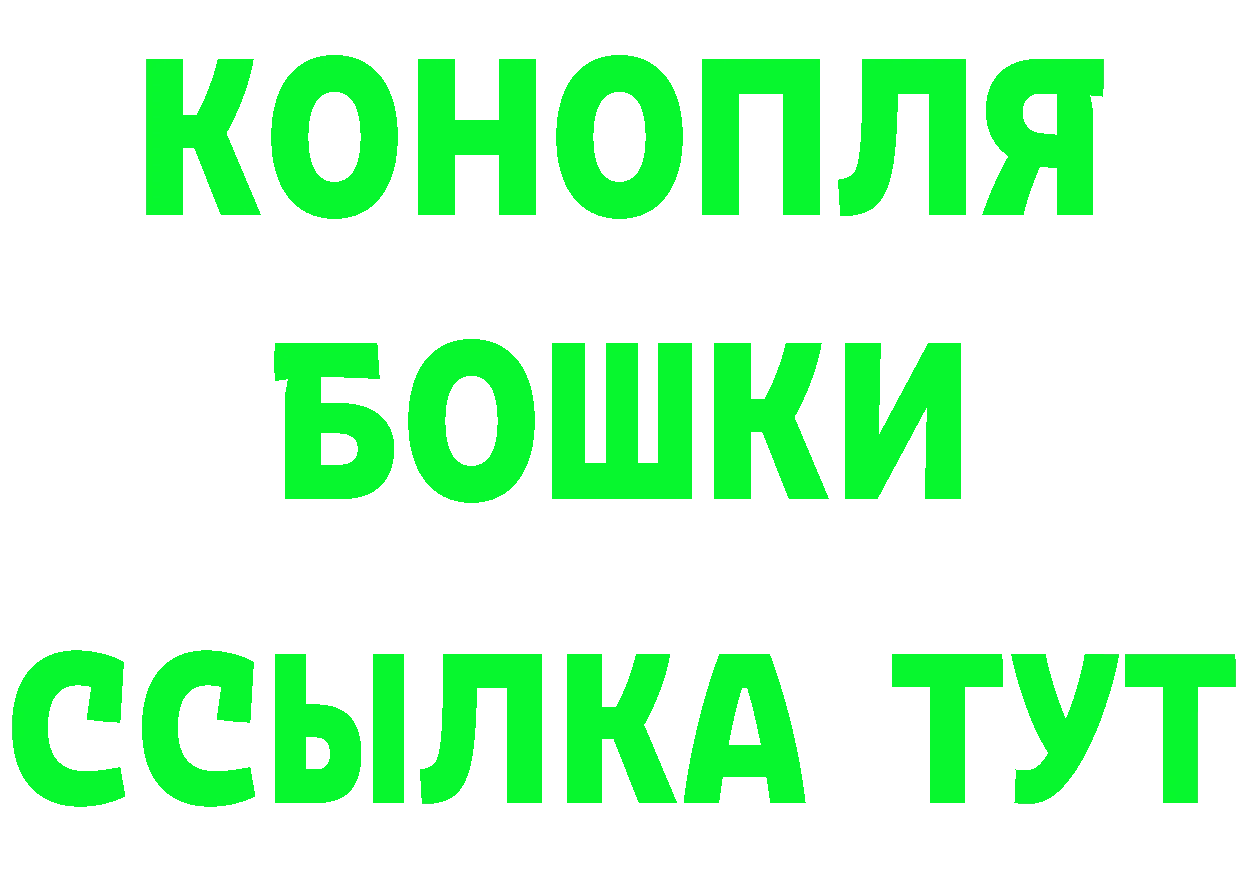 КОНОПЛЯ
БОШКИ
ССЫЛКА ТУТ